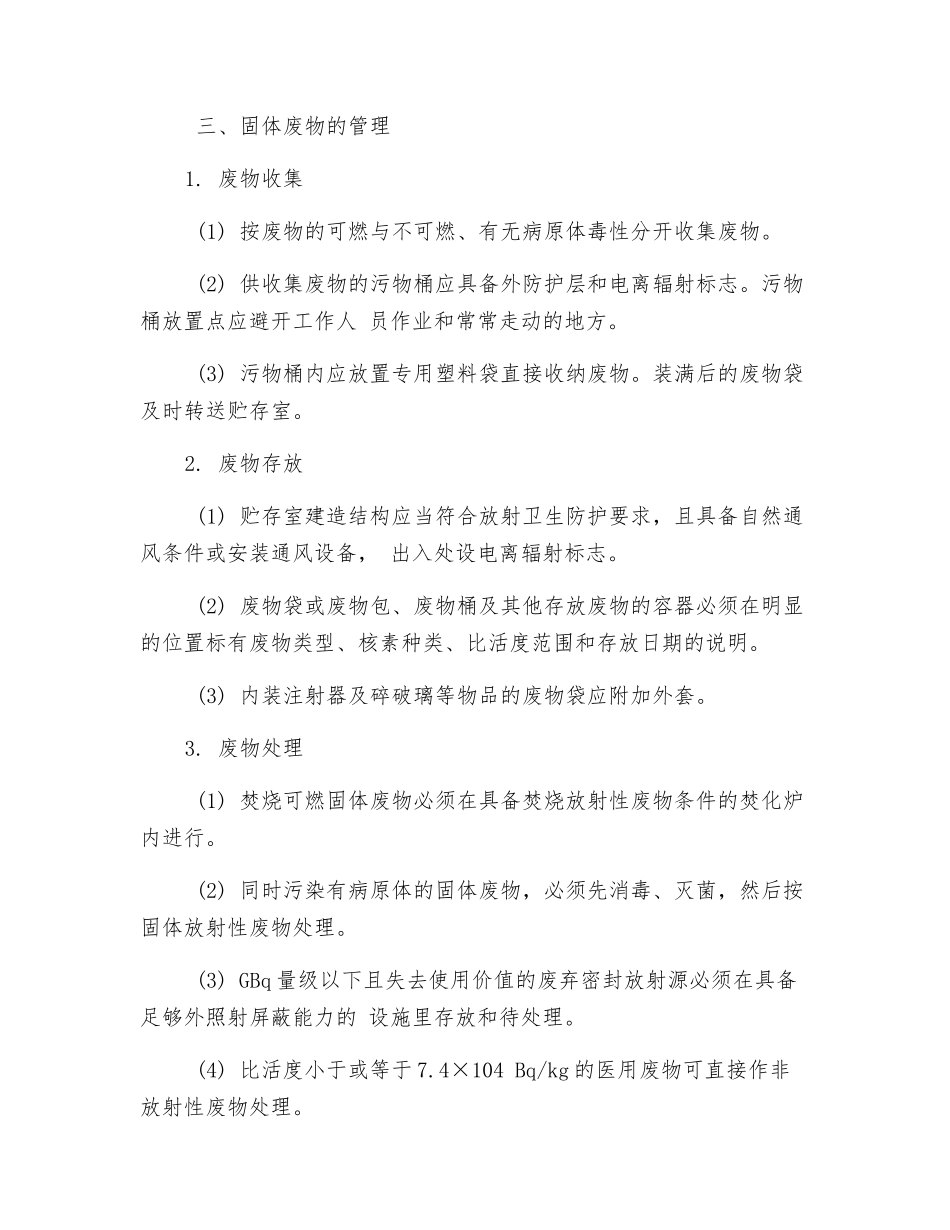 三、固体废物的管理

1. 废物收集

(1) 按废物的可燃与不可燃、有无病原体毒性分开收集废物。

(2) 供收集废物的污物桶应具备外防护层和电离辐射标志。污物桶放置点应避开工作人 员作业和常常走动的地方。

(3) 污物桶内应放置专用塑料袋直接收纳废物。装满后的废物袋及时转送贮存室。

2. 废物存放

(1) 贮存室建造结构应当符合放射卫生防护要求，且具备自然通风条件或安装通风设备， 出入处设电离辐射标志。

(2) 废物袋或废物包、废物桶及其他存放废物的容器必须在明显的位置标有废物类型、核素种类、比活度范围和存放日期的说明。

(3) 内装注射器及碎破璃等物品的废物袋应附加外套。

3. 废物处理

(1) 焚烧可燃固体废物必须在具备焚烧放射性废物条件的焚化炉内进行。

(2) 同时污染有病原体的固体废物，必须先消毒、灭菌，然后按固体放射性废物处理。

(3) GBq 量级以下且失去使用价值的废弃密封放射源必须在具备足够外照射屏蔽能力的 设施里存放和待处理。

(4) 比活度小于或等于 7.4×104 Bq/kg 的医用废物可直接作非放射性废物处理。